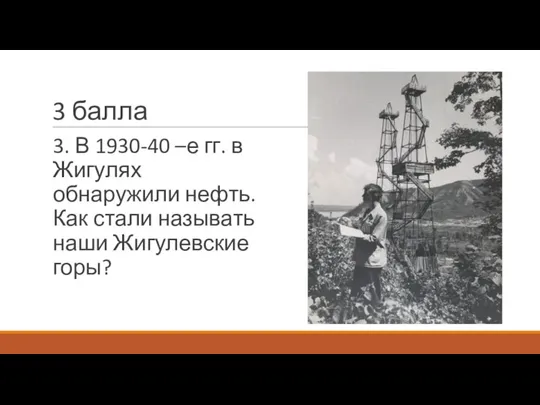 3 балла

3. В 1930-40 –е гг. в Жигулях обнаружили нефть. Как стали называть наши Жигулевские горы?